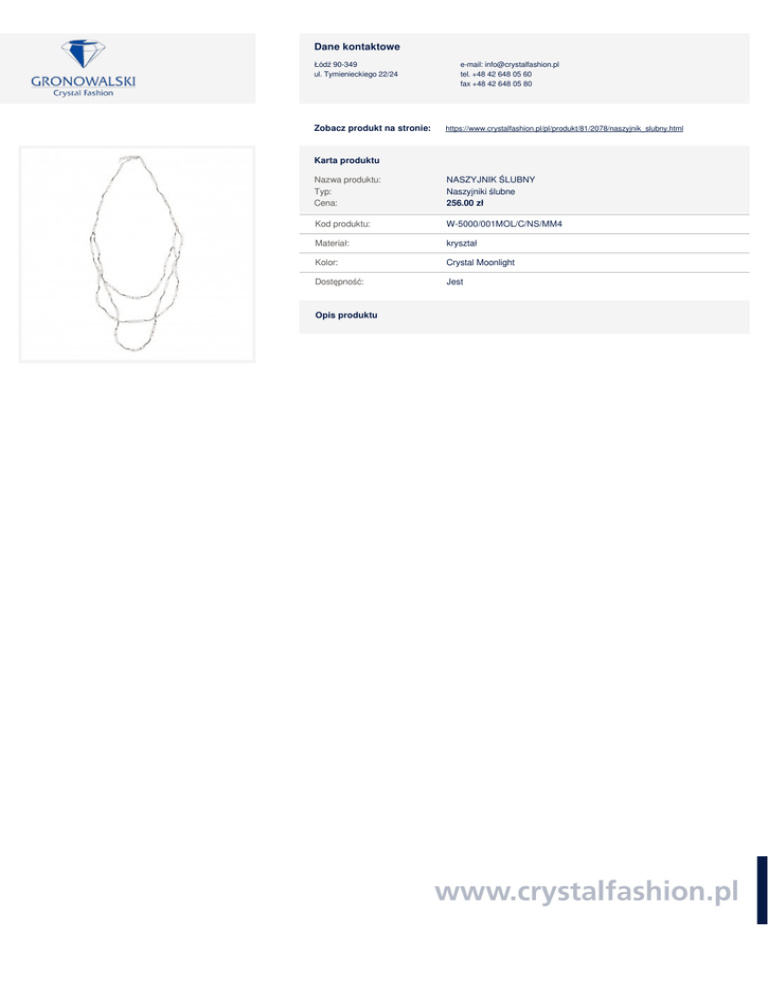 GRONOWALSKI
Crystal Fashion

Dane kontaktowe

Łódź 90-349
ul. Tymienieckiego 22/24

e-mail: info@crystalfashion.pl
tel. +48 42 648 05 60
fax +48 42 648 05 80

Zobacz produkt na stronie: https://www.crystalfashion.pl/pl/produkt/81/2078/naszyjnik_slubny.html

Karta produktu

| | |
|---|---|
| Nazwa produktu: | NASZYJNIK ŚLUBNY |
| Typ: | Naszyjniki ślubne |
| Cena: | 256.00 zł |
| Kod produktu: | W-5000/001MOL/C/NS/MM4 |
| Materiał: | kryształ |
| Kolor: | Crystal Moonlight |
| Dostępność: | Jest |

Opis produktu

www.crystalfashion.pl